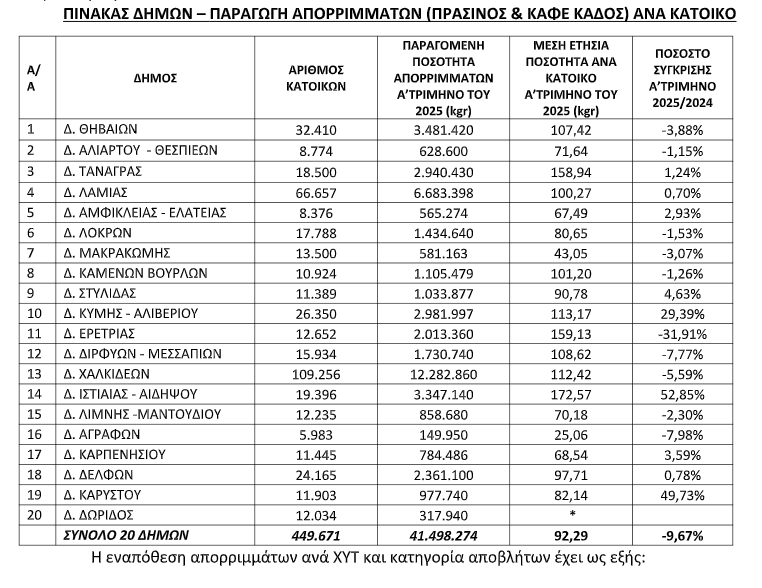 ΠΙΝΑΚΑΣ ΔΗΜΩΝ – ΠΑΡΑΓΩΓΗ ΑΠΟΡΡΙΜΜΑΤΩΝ (ΠΡΑΣΙΝΟΣ & ΚΑΦΕ ΚΑΔΟΣ) ΑΝΑ ΚΑΤΟΙΚΟ

| Α/Α | ΔΗΜΟΣ | ΑΡΙΘΜΟΣ ΚΑΤΟΙΚΩΝ | ΠΑΡΑΓΟΜΕΝΗ ΠΟΣΟΤΗΤΑ ΑΠΟΡΡΙΜΜΑΤΩΝ Α'ΤΡΙΜΗΝΟ ΤΟΥ 2025 (kgr) | ΜΕΣΗ ΕΤΗΣΙΑ ΠΟΣΟΤΗΤΑ ΑΝΑ ΚΑΤΟΙΚΟ Α'ΤΡΙΜΗΝΟ ΤΟΥ 2025 (kgr) | ΠΟΣΟΣΤΟ ΣΥΓΚΡΙΣΗΣ Α'ΤΡΙΜΗΝΟ 2025/2024 |
|---|---|---|---|---|---|
| 1 | Δ. ΘΗΒΑΙΩΝ | 32.410 | 3.481.420 | 107,42 | -3,88% |
| 2 | Δ. ΑΛΙΑΡΤΟΥ - ΘΕΣΠΙΕΩΝ | 8.774 | 628.600 | 71,64 | -1,15% |
| 3 | Δ. ΤΑΝΑΓΡΑΣ | 18.500 | 2.940.430 | 158,94 | 1,24% |
| 4 | Δ. ΛΑΜΙΑΣ | 66.657 | 6.683.398 | 100,27 | 0,70% |
| 5 | Δ. ΑΜΦΙΚΛΕΙΑΣ - ΕΛΑΤΕΙΑΣ | 8.376 | 565.274 | 67,49 | 2,93% |
| 6 | Δ. ΛΟΚΡΩΝ | 17.788 | 1.434.640 | 80,65 | -1,53% |
| 7 | Δ. ΜΑΚΡΑΚΩΜΗΣ | 13.500 | 581.163 | 43,05 | -3,07% |
| 8 | Δ. ΚΑΜΕΝΩΝ ΒΟΥΡΛΩΝ | 10.924 | 1.105.479 | 101,20 | -1,26% |
| 9 | Δ. ΣΤΥΛΙΔΑΣ | 11.389 | 1.033.877 | 90,78 | 4,63% |
| 10 | Δ. ΚΥΜΗΣ - ΑΛΙΒΕΡΙΟΥ | 26.350 | 2.981.997 | 113,17 | 29,39% |
| 11 | Δ. ΕΡΕΤΡΙΑΣ | 12.652 | 2.013.360 | 159,13 | -31,91% |
| 12 | Δ. ΔΙΡΦΥΩΝ - ΜΕΣΣΑΠΙΩΝ | 15.934 | 1.730.740 | 108,62 | -7,77% |
| 13 | Δ. ΧΑΛΚΙΔΕΩΝ | 109.256 | 12.282.860 | 112,42 | -5,59% |
| 14 | Δ. ΙΣΤΙΑΙΑΣ - ΑΙΔΗΨΟΥ | 19.396 | 3.347.140 | 172,57 | 52,85% |
| 15 | Δ. ΛΙΜΝΗΣ -ΜΑΝΤΟΥΔΙΟΥ | 12.235 | 858.680 | 70,18 | -2,30% |
| 16 | Δ. ΑΓΡΑΦΩΝ | 5.983 | 149.950 | 25,06 | -7,98% |
| 17 | Δ. ΚΑΡΠΕΝΗΣΙΟΥ | 11.445 | 784.486 | 68,54 | 3,59% |
| 18 | Δ. ΔΕΛΦΩΝ | 24.165 | 2.361.100 | 97,71 | 0,78% |
| 19 | Δ. ΚΑΡΥΣΤΟΥ | 11.903 | 977.740 | 82,14 | 49,73% |
| 20 | Δ. ΔΩΡΙΔΟΣ | 12.034 | 317.940 | * | |
| | ΣΥΝΟΛΟ 20 ΔΗΜΩΝ | 449.671 | 41.498.274 | 92,29 | -9,67% |

Η εναπόθεση απορριμμάτων ανά ΧΥΤ και κατηγορία αποβλήτων έχει ως εξής: